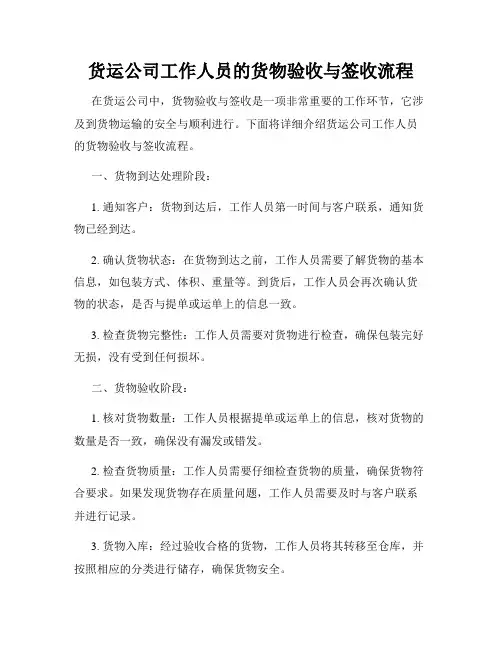 货运公司工作人员的货物验收与签收流程

在货运公司中，货物验收与签收是一项非常重要的工作环节，它涉及到货物运输的安全与顺利进行。下面将详细介绍货运公司工作人员的货物验收与签收流程。

一、货物到达处理阶段：

1. 通知客户：货物到达后，工作人员第一时间与客户联系，通知货物已经到达。

2. 确认货物状态：在货物到达之前，工作人员需要了解货物的基本信息，如包装方式、体积、重量等。到货后，工作人员会再次确认货物的状态，是否与提单或运单上的信息一致。

3. 检查货物完整性：工作人员需要对货物进行检查，确保包装完好无损，没有受到任何损坏。

二、货物验收阶段：

1. 核对货物数量：工作人员根据提单或运单上的信息，核对货物的数量是否一致，确保没有漏发或错发。

2. 检查货物质量：工作人员需要仔细检查货物的质量，确保货物符合要求。如果发现货物存在质量问题，工作人员需要及时与客户联系并进行记录。

3. 货物入库：经过验收合格的货物，工作人员将其转移至仓库，并按照相应的分类进行储存，确保货物安全。